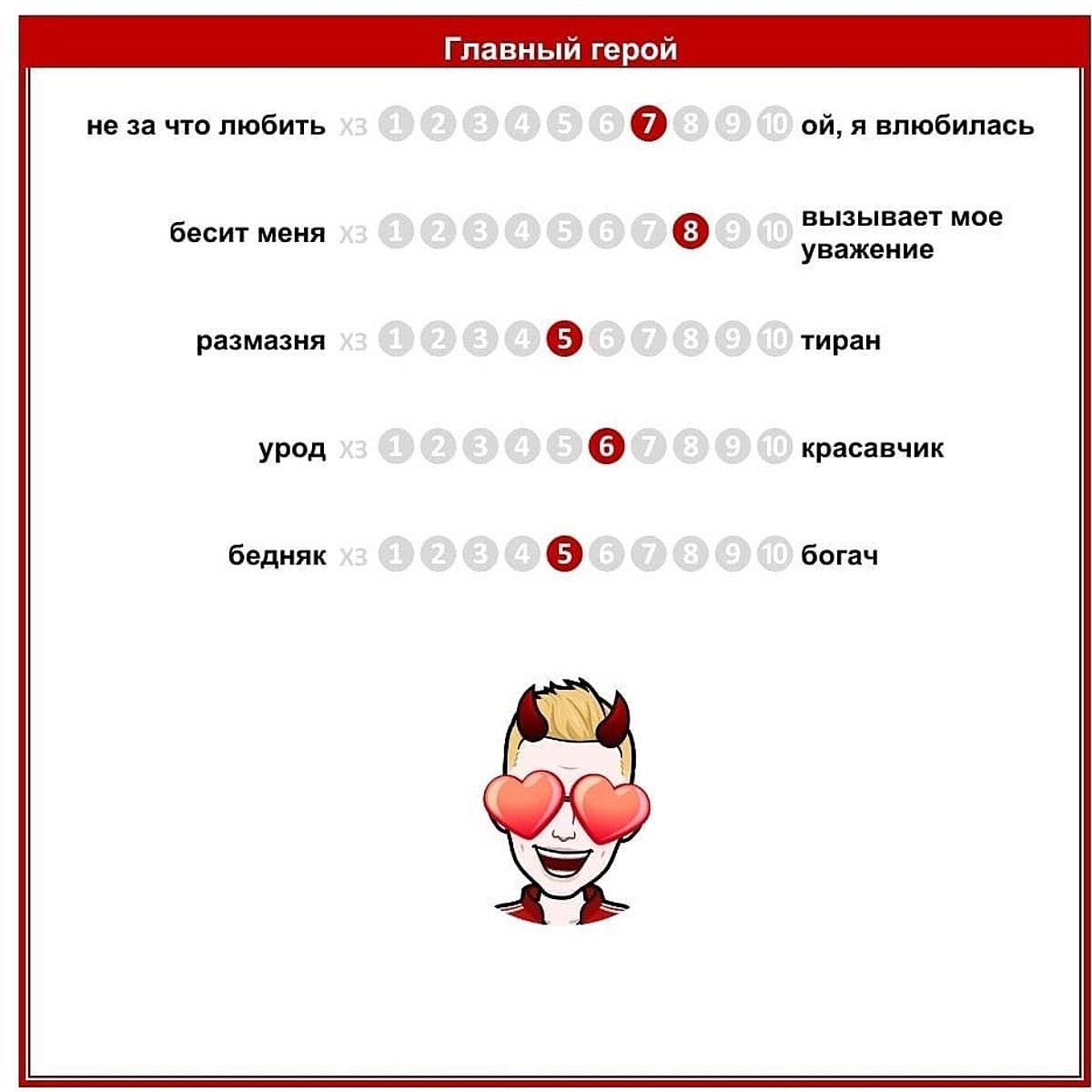 Главный герой

не за что любить хз 1 2 3 4 5 6 7 8 9 10 ой, я влюбилась

бесит меня хз 1 2 3 4 5 6 7 8 9 10 вызывает мое уважение

размазня хз 1 2 3 4 5 6 7 8 9 10 тиран

урод хз 1 2 3 4 5 6 7 8 9 10 красавчик

бедняк хз 1 2 3 4 5 6 7 8 9 10 богач